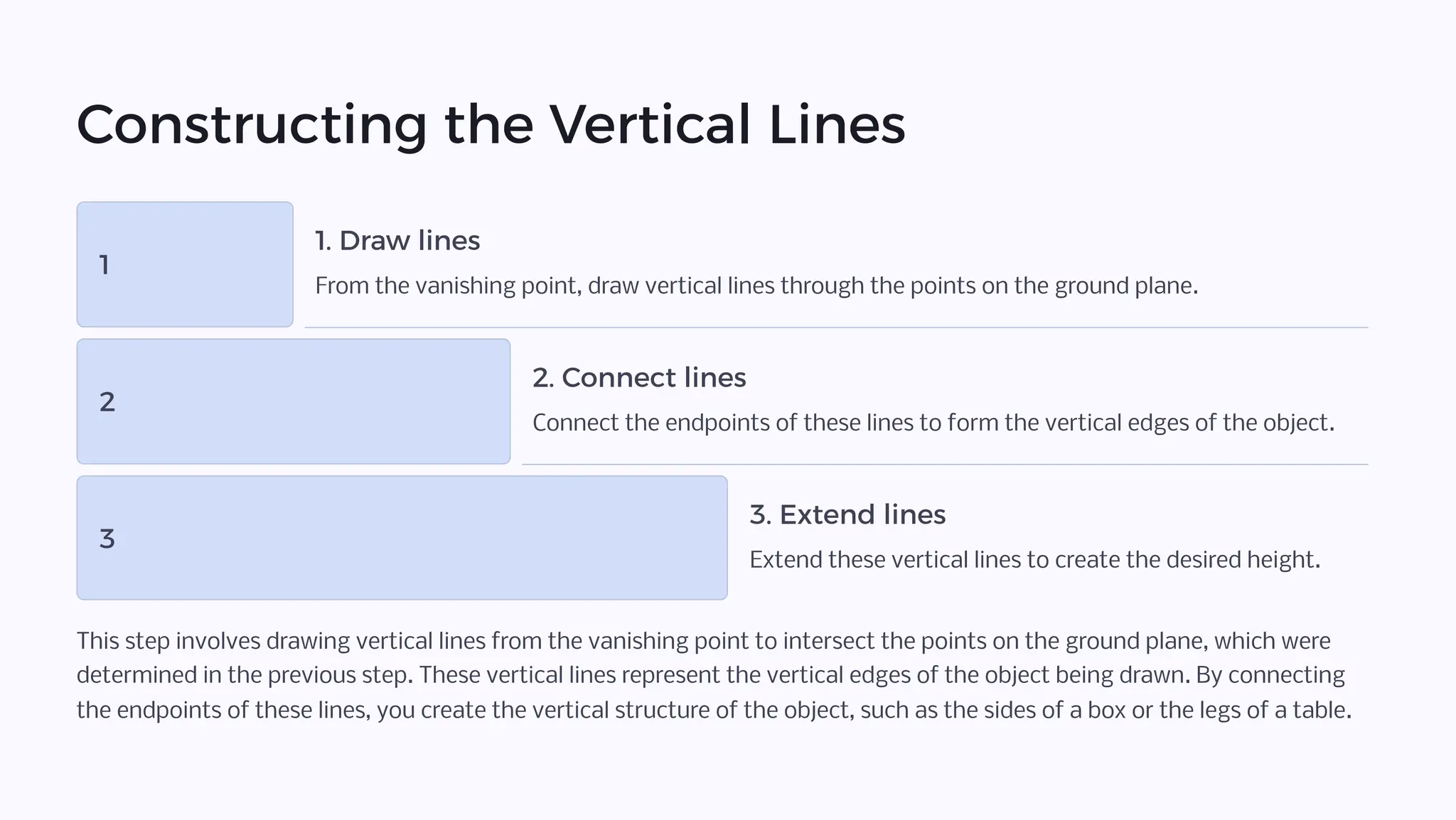 Constructing the Vertical Lines

1

1. Draw lines

From the vanishing point, draw vertical lines through the points on the ground plane.

2

2. Connect lines

Connect the endpoints of these lines to form the vertical edges of the object.

3

3. Extend lines

Extend these vertical lines to create the desired height.

This step involves drawing vertical lines from the vanishing point to intersect the points on the ground plane, which were determined in the previous step. These vertical lines represent the vertical edges of the object being drawn. By connecting the endpoints of these lines, you create the vertical structure of the object, such as the sides of a box or the legs of a table.